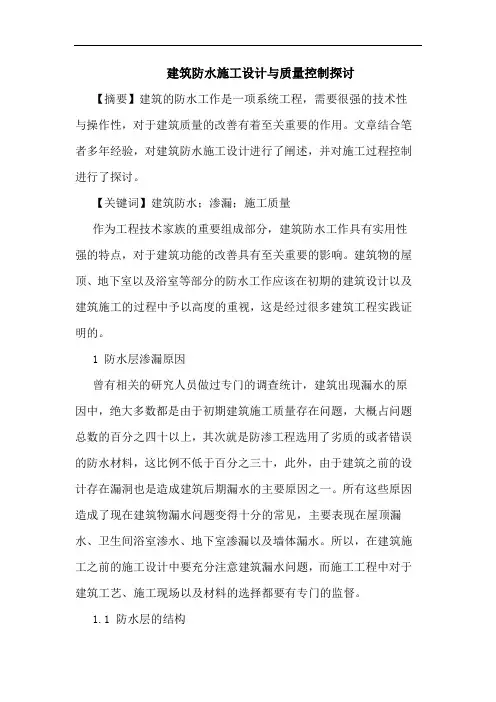 建筑防水施工设计与质量控制探讨

【摘要】建筑的防水工作是一项系统工程，需要很强的技术性与操作性，对于建筑质量的改善有着至关重要的作用。文章结合笔者多年经验，对建筑防水施工设计进行了阐述，并对施工过程控制进行了探讨。

【关键词】建筑防水；渗漏；施工质量

作为工程技术家族的重要组成部分，建筑防水工作具有实用性强的特点，对于建筑功能的改善具有至关重要的影响。建筑物的屋顶、地下室以及浴室等部分的防水工作应该在初期的建筑设计以及建筑施工的过程中予以高度的重视，这是经过很多建筑工程实践证明的。

1 防水层渗漏原因

曾有相关的研究人员做过专门的调查统计，建筑出现漏水的原因中，绝大多数都是由于初期建筑施工质量存在问题，大概占问题总数的百分之四十以上，其次就是防渗工程选用了劣质的或者错误的防水材料，这比例不低于百分之三十，此外，由于建筑之前的设计存在漏洞也是造成建筑后期漏水的主要原因之一。所有这些原因造成了现在建筑物漏水问题变得十分的常见，主要表现在屋顶漏水、卫生间浴室渗水、地下室渗漏以及墙体漏水。所以，在建筑施工之前的施工设计中要充分注意建筑漏水问题，而施工工程中对于建筑工艺、施工现场以及材料的选择都要有专门的监督。

1.1 防水层的结构